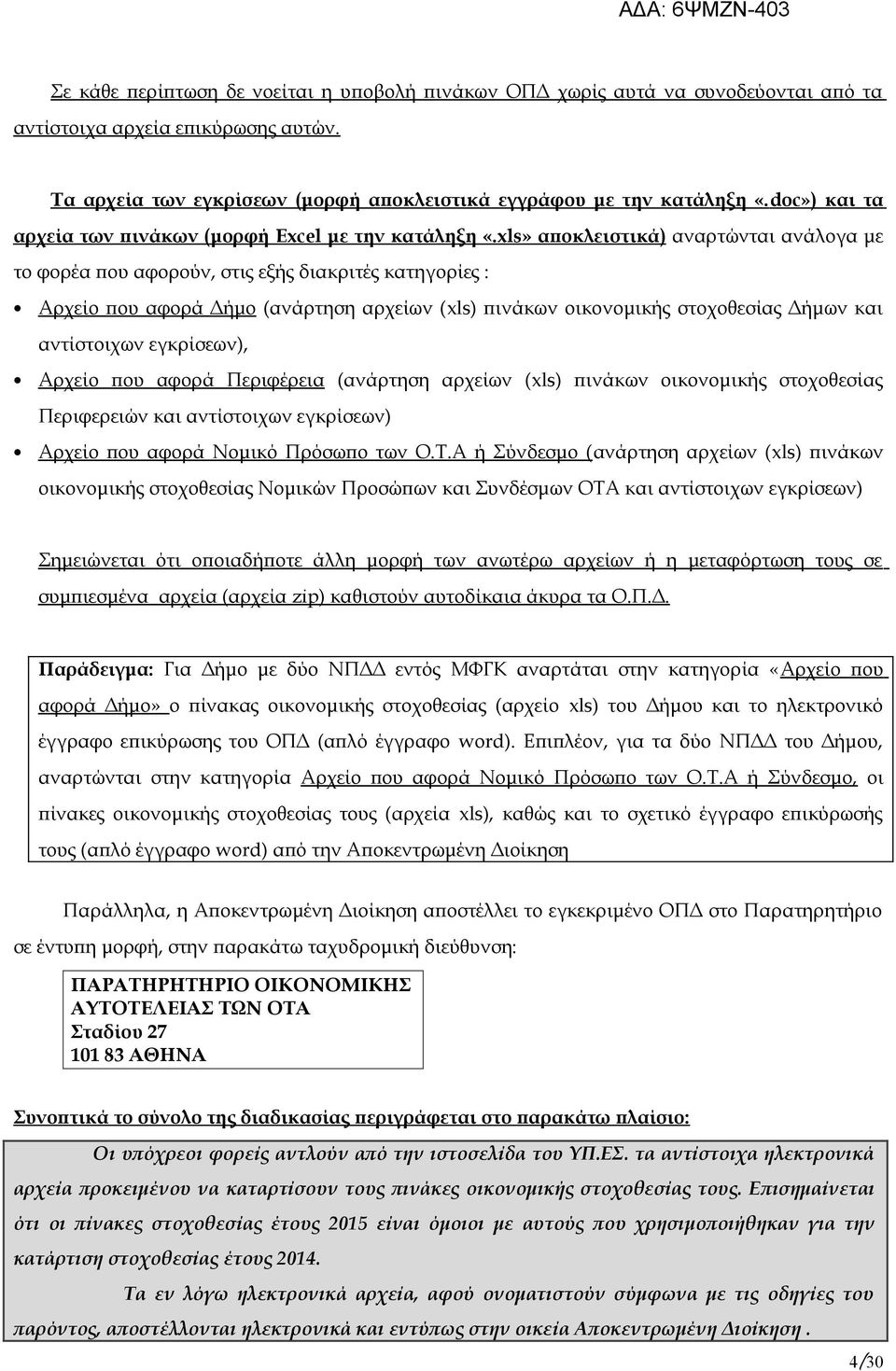 ΑΔΑ: 6ΨΜΖΝ-403

Σε κάθε περίπτωση δε νοείται η υποβολή πινάκων ΟΠΔ χωρίς αυτά να συνοδεύονται από τα αντίστοιχα αρχεία επικύρωσης αυτών.

Τα αρχεία των εγκρίσεων (μορφή αποκλειστικά εγγράφου με την κατάληξη «.doc») και τα αρχεία των πινάκων (μορφή Excel με την κατάληξη «.xls» αποκλειστικά) αναρτώνται ανάλογα με το φορέα που αφορούν, στις εξής διακριτές κατηγορίες :

• Αρχείο που αφορά Δήμο (ανάρτηση αρχείων (xls) πινάκων οικονομικής στοχοθεσίας Δήμων και αντίστοιχων εγκρίσεων),

• Αρχείο που αφορά Περιφέρεια (ανάρτηση αρχείων (xls) πινάκων οικονομικής στοχοθεσίας Περιφερειών και αντίστοιχων εγκρίσεων)

• Αρχείο που αφορά Νομικό Πρόσωπο των Ο.Τ.Α ή Σύνδεσμο (ανάρτηση αρχείων (xls) πινάκων οικονομικής στοχοθεσίας Νομικών Προσώπων και Συνδέσμων ΟΤΑ και αντίστοιχων εγκρίσεων)

Σημειώνεται ότι οποιαδήποτε άλλη μορφή των ανωτέρω αρχείων ή η μεταφόρτωση τους σε συμπιεσμένα αρχεία (αρχεία zip) καθιστούν αυτοδίκαια άκυρα τα Ο.Π.Δ.

Παράδειγμα: Για Δήμο με δύο ΝΠΔΔ εντός ΜΦΓΚ αναρτάται στην κατηγορία «Αρχείο που αφορά Δήμο» ο πίνακας οικονομικής στοχοθεσίας (αρχείο xls) του Δήμου και το ηλεκτρονικό έγγραφο επικύρωσης του ΟΠΔ (απλό έγγραφο word). Επιπλέον, για τα δύο ΝΠΔΔ του Δήμου, αναρτώνται στην κατηγορία Αρχείο που αφορά Νομικό Πρόσωπο των Ο.Τ.Α ή Σύνδεσμο, οι πίνακες οικονομικής στοχοθεσίας τους (αρχεία xls), καθώς και το σχετικό έγγραφο επικύρωσής τους (απλό έγγραφο word) από την Αποκεντρωμένη Διοίκηση

Παράλληλα, η Αποκεντρωμένη Διοίκηση αποστέλλει το εγκεκριμένο ΟΠΔ στο Παρατηρητήριο σε έντυπη μορφή, στην παρακάτω ταχυδρομική διεύθυνση:

ΠΑΡΑΤΗΡΗΤΗΡΙΟ ΟΙΚΟΝΟΜΙΚΗΣ
ΑΥΤΟΤΕΛΕΙΑΣ ΤΩΝ ΟΤΑ
Σταδίου 27
101 83 ΑΘΗΝΑ

Συνοπτικά το σύνολο της διαδικασίας περιγράφεται στο παρακάτω πλαίσιο:

Οι υπόχρεοι φορείς αντλούν από την ιστοσελίδα του ΥΠ.ΕΣ. τα αντίστοιχα ηλεκτρονικά αρχεία προκειμένου να καταρτίσουν τους πινάκες οικονομικής στοχοθεσίας τους. Επισημαίνεται ότι οι πίνακες στοχοθεσίας έτους 2015 είναι όμοιοι με αυτούς που χρησιμοποιήθηκαν για την κατάρτιση στοχοθεσίας έτους 2014.

Τα εν λόγω ηλεκτρονικά αρχεία, αφού ονοματιστούν σύμφωνα με τις οδηγίες του παρόντος, αποστέλλονται ηλεκτρονικά και εντύπως στην οικεία Αποκεντρωμένη Διοίκηση .

4/30